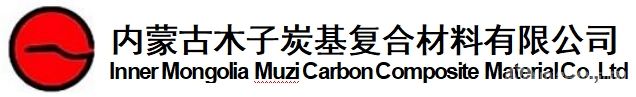 内蒙古木子炭基复合材料有限公司
Inner Mongolia Muzi Carbon Composite Material Co.,Ltd